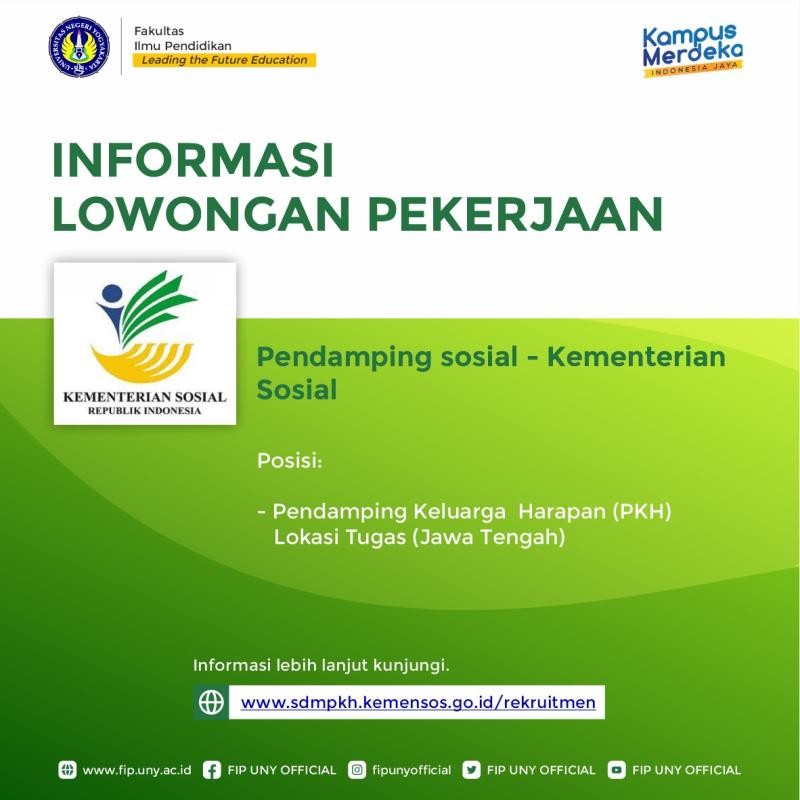 UNIVERSITAS NEGERI YOGYAKARTA

Fakultas
Ilmu Pendidikan
Leading the Future Education

Kampus Merdeka
INDONESIA JAYA

INFORMASI
LOWONGAN PEKERJAAN

KEMENTERIAN SOSIAL
REPUBLIK INDONESIA

Pendamping sosial - Kementerian Sosial

Posisi:

- Pendamping Keluarga Harapan (PKH)
Lokasi Tugas (Jawa Tengah)

Informasi lebih lanjut kunjungi.

www.sdmpkh.kemensos.go.id/rekruitmen

www.fip.uny.ac.id FIP UNY OFFICIAL fipunyofficial FIP UNY OFFICIAL FIP UNY OFFICIAL